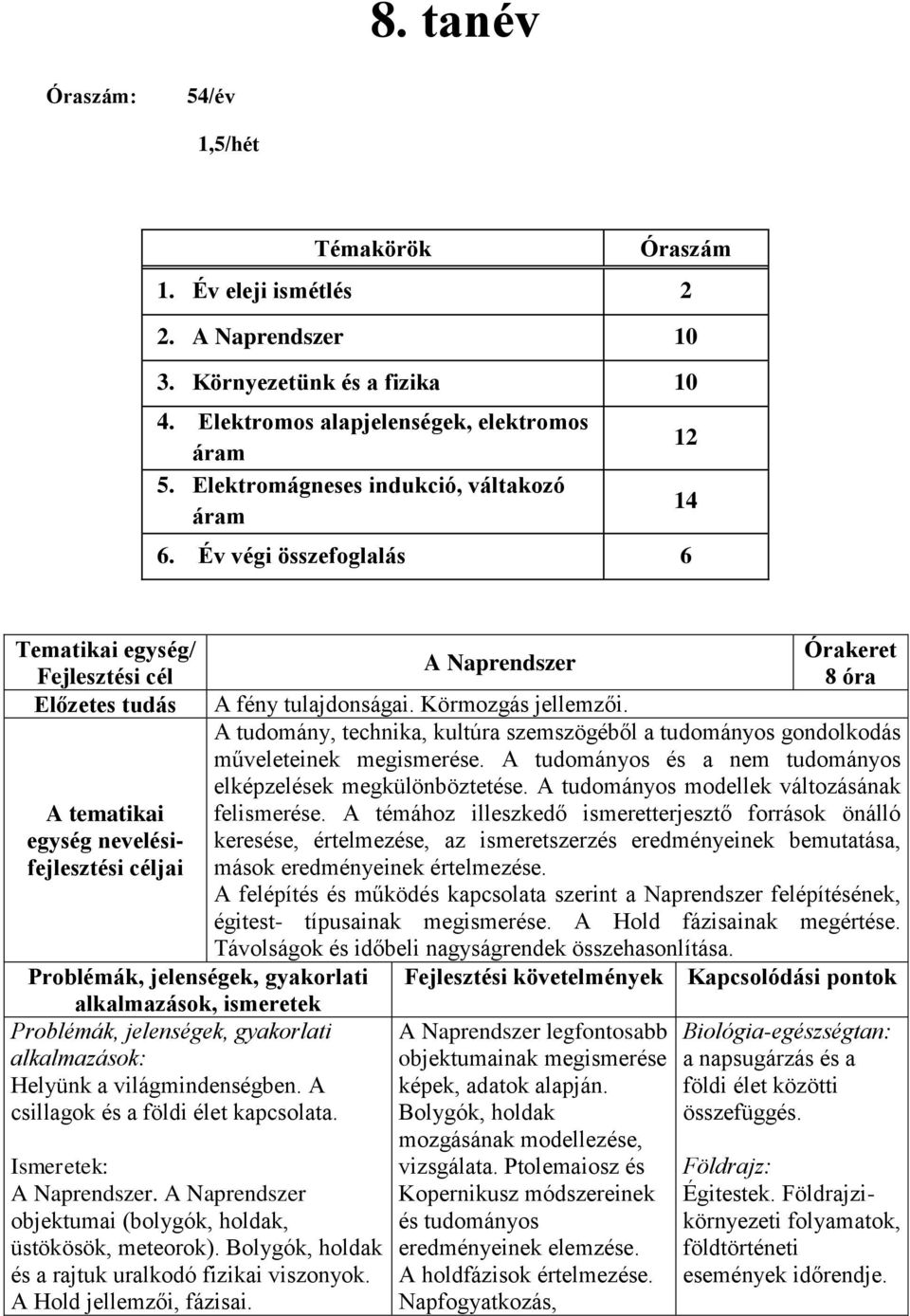 8. tanév

Óraszám: 54/év

1,5/hét

| Témakörök | Óraszám |
|---|---|
| 1. Év eleji ismétlés | 2 |
| 2. A Naprendszer | 10 |
| 3. Környezetünk és a fizika | 10 |
| 4. Elektromos alapjelenségek, elektromos áram | 12 |
| 5. Elektromágneses indukció, váltakozó áram | 14 |
| 6. Év végi összefoglalás | 6 |

| Tematikai egység/ Fejlesztési cél | A Naprendszer | Órakeret 8 óra |
|---|---|---|
| Előzetes tudás | A fény tulajdonságai. Körmozgás jellemzői. | |
| A tematikai egység nevelési-fejlesztési céljai | A tudomány, technika, kultúra szemszögéből a tudományos gondolkodás műveleteinek megismerése. A tudományos és a nem tudományos elképzelések megkülönböztetése. A tudományos modellek változásának felismerése. A témához illeszkedő ismeretterjesztő források önálló keresése, értelmezése, az ismeretszerzés eredményeinek bemutatása, mások eredményeinek értelmezése. A felépítés és működés kapcsolata szerint a Naprendszer felépítésének, égitest- típusainak megismerése. A Hold fázisainak megértése. Távolságok és időbeli nagyságrendek összehasonlítása. | |

| Problémák, jelenségek, gyakorlati alkalmazások, ismeretek | Fejlesztési követelmények | Kapcsolódási pontok |
|---|---|---|
| Problémák, jelenségek, gyakorlati alkalmazások: Helyünk a világmindenségben. A csillagok és a földi élet kapcsolata. Ismeretek: A Naprendszer. A Naprendszer objektumai (bolygók, holdak, üstökösök, meteorok). Bolygók, holdak és a rajtuk uralkodó fizikai viszonyok. A Hold jellemzői, fázisai. | A Naprendszer legfontosabb objektumainak megismerése képek, adatok alapján. Bolygók, holdak mozgásának modellezése, vizsgálata. Ptolemaiosz és Kopernikusz módszereinek és tudományos eredményeinek elemzése. A holdfázisok értelmezése. Napfogyatkozás, | Biológia-egészségtan: a napsugárzás és a földi élet közötti összefüggés. Földrajz: Égitestek. Földrajzi-környezeti folyamatok, földtörténeti események időrendje. |